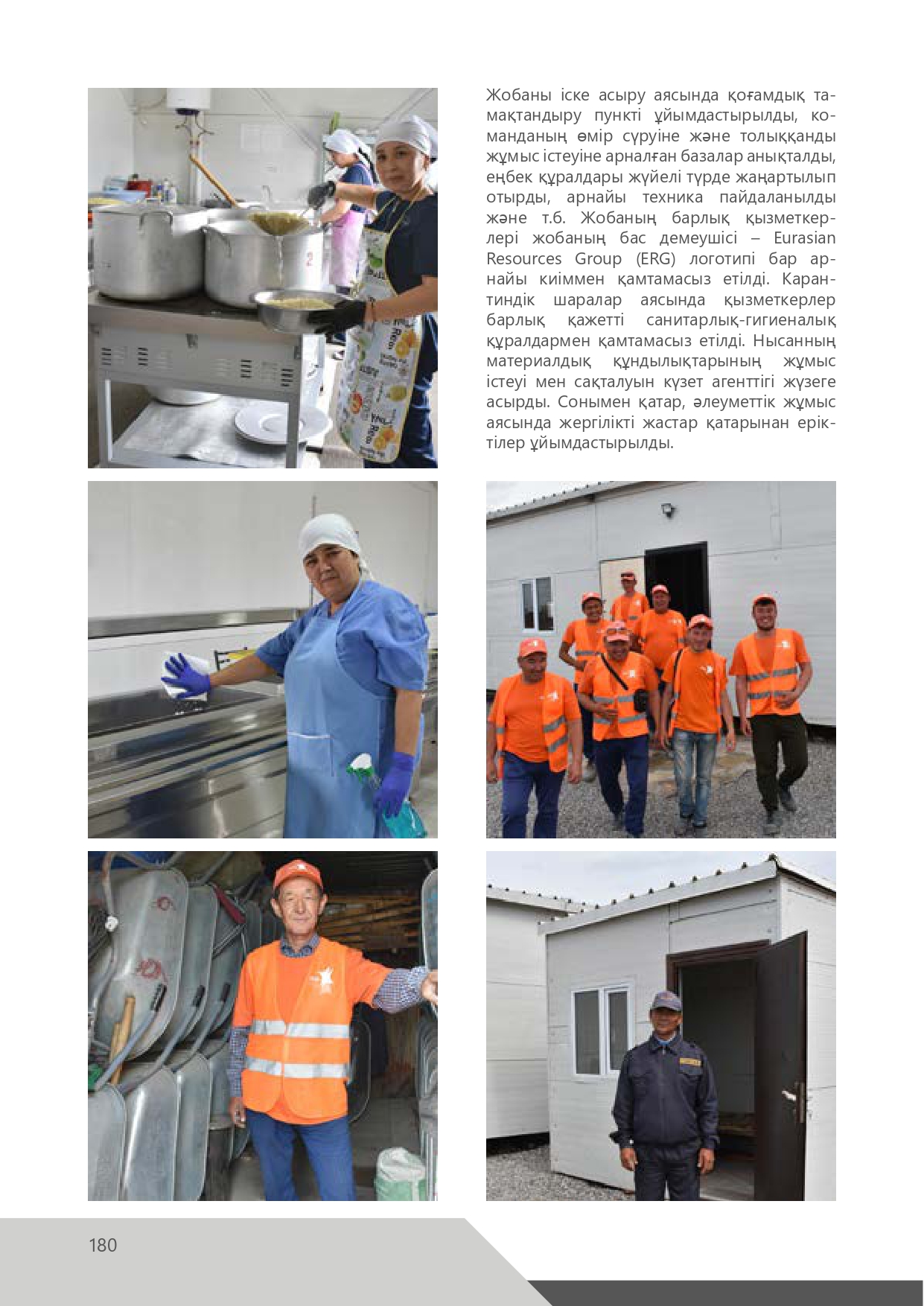 Жобаны іске асыру аясында қоғамдық тамақтандыру пункті ұйымдастырылды, команданың өмір сүруіне және толыққанды жұмыс істеуіне арналған базалар анықталды, еңбек құралдары жүйелі түрде жаңартылып отырды, арнайы техника пайдаланылды және т.б. Жобаның барлық қызметкерлері жобаның бас демеушісі – Eurasian Resources Group (ERG) логотипі бар арнайы киіммен қамтамасыз етілді. Карантиндік шаралар аясында қызметкерлер барлық қажетті санитарлық-гигиеналық құралдармен қамтамасыз етілді. Нысанның материалдық құндылықтарының жұмыс істеуі мен сақталуын күзет агенттігі жүзеге асырды. Сонымен қатар, әлеуметтік жұмыс аясында жергілікті жастар қатарынан еріктілер ұйымдастырылды.

180